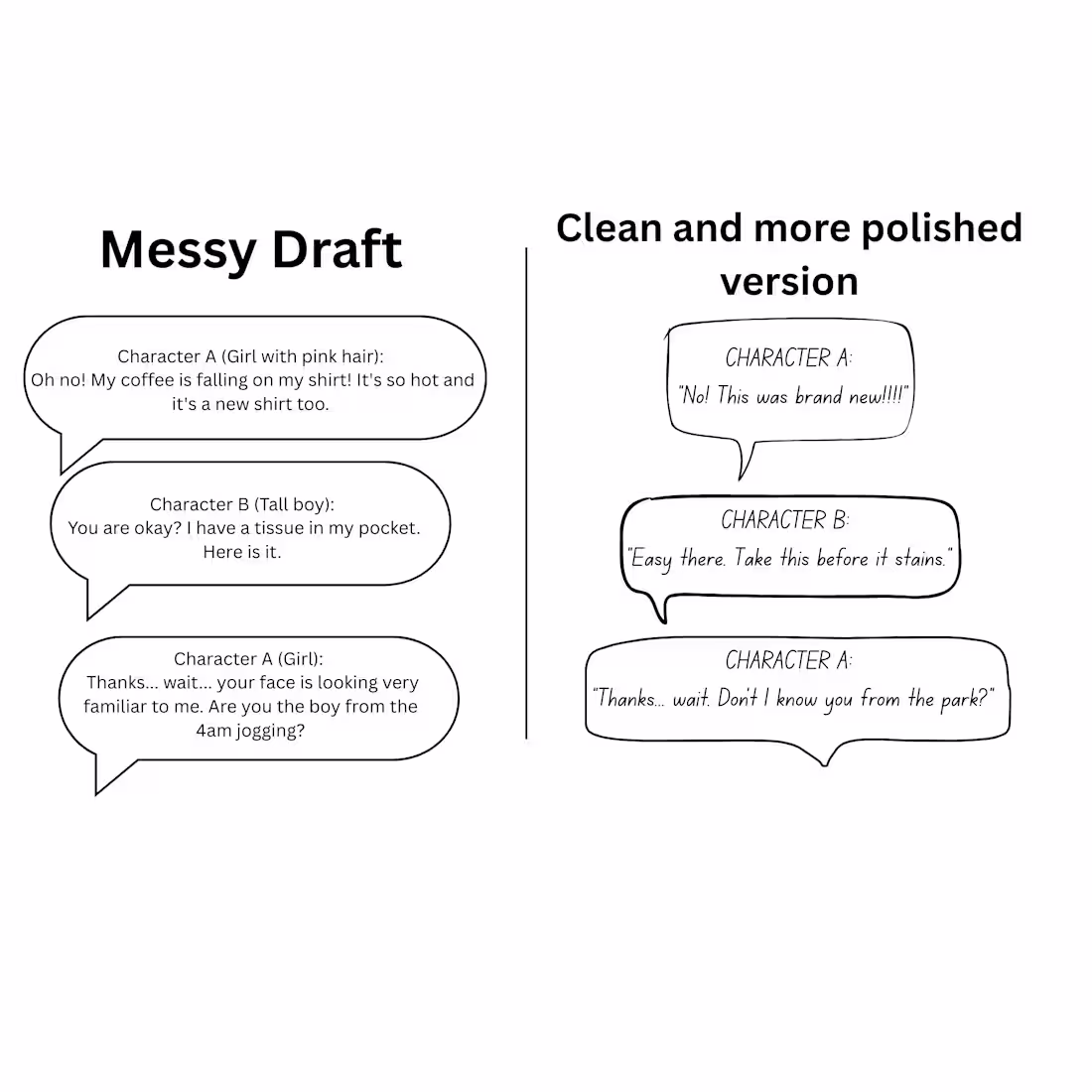 Messy Draft

Character A (Girl with pink hair):
Oh no! My coffee is falling on my shirt! It's so hot and it's a new shirt too.

Character B (Tall boy):
You are okay? I have a tissue in my pocket. Here is it.

Character A (Girl):
Thanks... wait... your face is looking very familiar to me. Are you the boy from the 4am jogging?

Clean and more polished version

CHARACTER A:
"No! This was brand new!!!!"

CHARACTER B:
"Easy there. Take this before it stains."

CHARACTER A:
"Thanks... wait. Don't I know you from the park?"